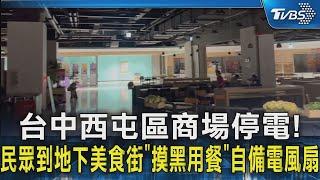 TVBS

台中西屯區商場停電!
民眾到地下美食街"摸黑用餐"自備電風扇